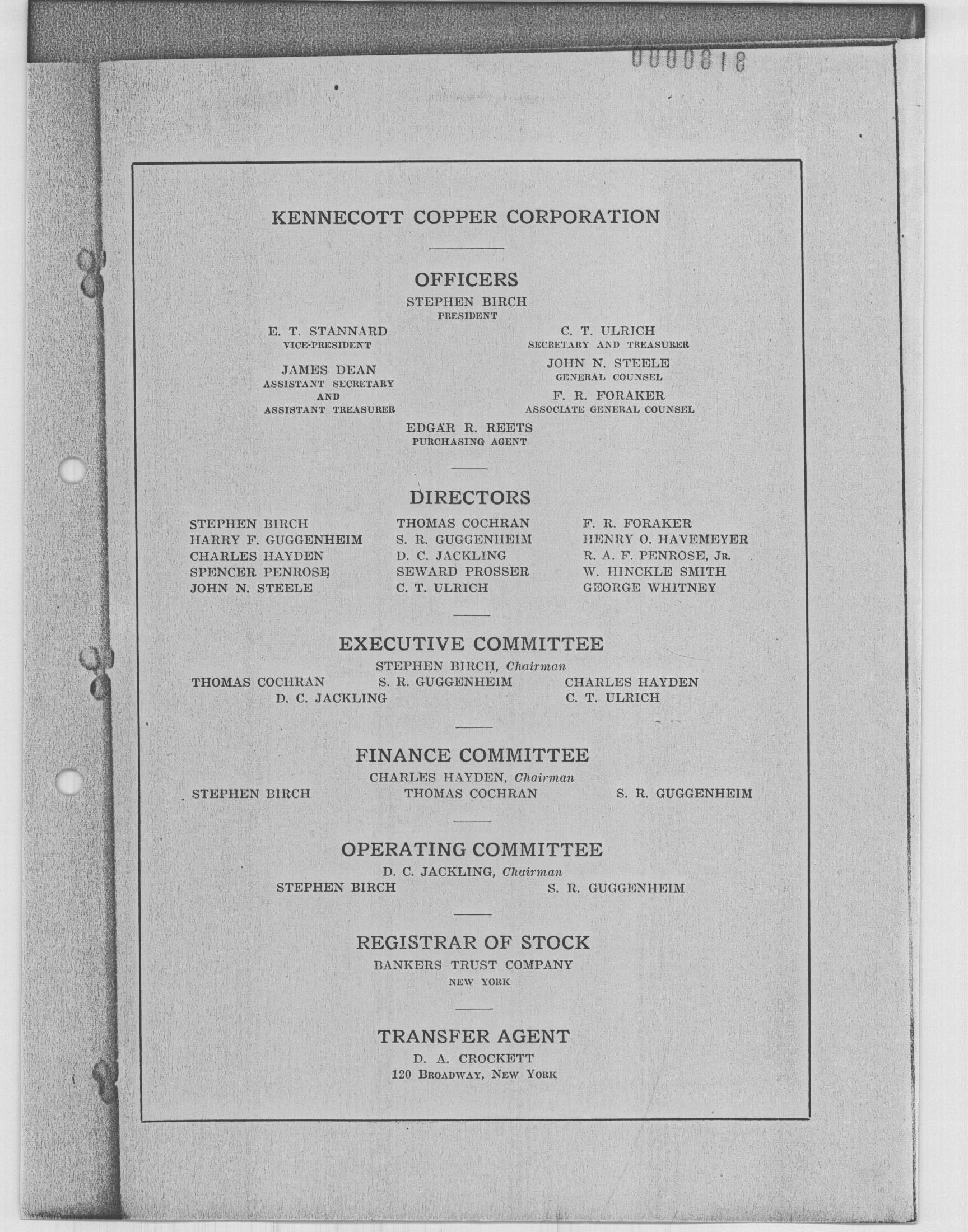 0000818

KENNECOTT COPPER CORPORATION

OFFICERS

STEPHEN BIRCH
PRESIDENT

E. T. STANNARD
VICE-PRESIDENT

JAMES DEAN
ASSISTANT SECRETARY AND ASSISTANT TREASURER

C. T. ULRICH
SECRETARY AND TREASURER

JOHN N. STEELE
GENERAL COUNSEL

F. R. FORAKER
ASSOCIATE GENERAL COUNSEL

EDGAR R. REETS
PURCHASING AGENT

DIRECTORS

STEPHEN BIRCH
HARRY F. GUGGENHEIM
CHARLES HAYDEN
SPENCER PENROSE
JOHN N. STEELE

THOMAS COCHRAN
S. R. GUGGENHEIM
D. C. JACKLING
SEWARD PROSSER
C. T. ULRICH

F. R. FORAKER
HENRY O. HAVEMEYER
R. A. F. PENROSE, JR.
W. HINCKLE SMITH
GEORGE WHITNEY

EXECUTIVE COMMITTEE

STEPHEN BIRCH, Chairman

THOMAS COCHRAN
S. R. GUGGENHEIM
CHARLES HAYDEN
D. C. JACKLING
C. T. ULRICH

FINANCE COMMITTEE

CHARLES HAYDEN, Chairman

STEPHEN BIRCH
THOMAS COCHRAN
S. R. GUGGENHEIM

OPERATING COMMITTEE

D. C. JACKLING, Chairman

STEPHEN BIRCH
S. R. GUGGENHEIM

REGISTRAR OF STOCK

BANKERS TRUST COMPANY
NEW YORK

TRANSFER AGENT

D. A. CROCKETT
120 BROADWAY, NEW YORK